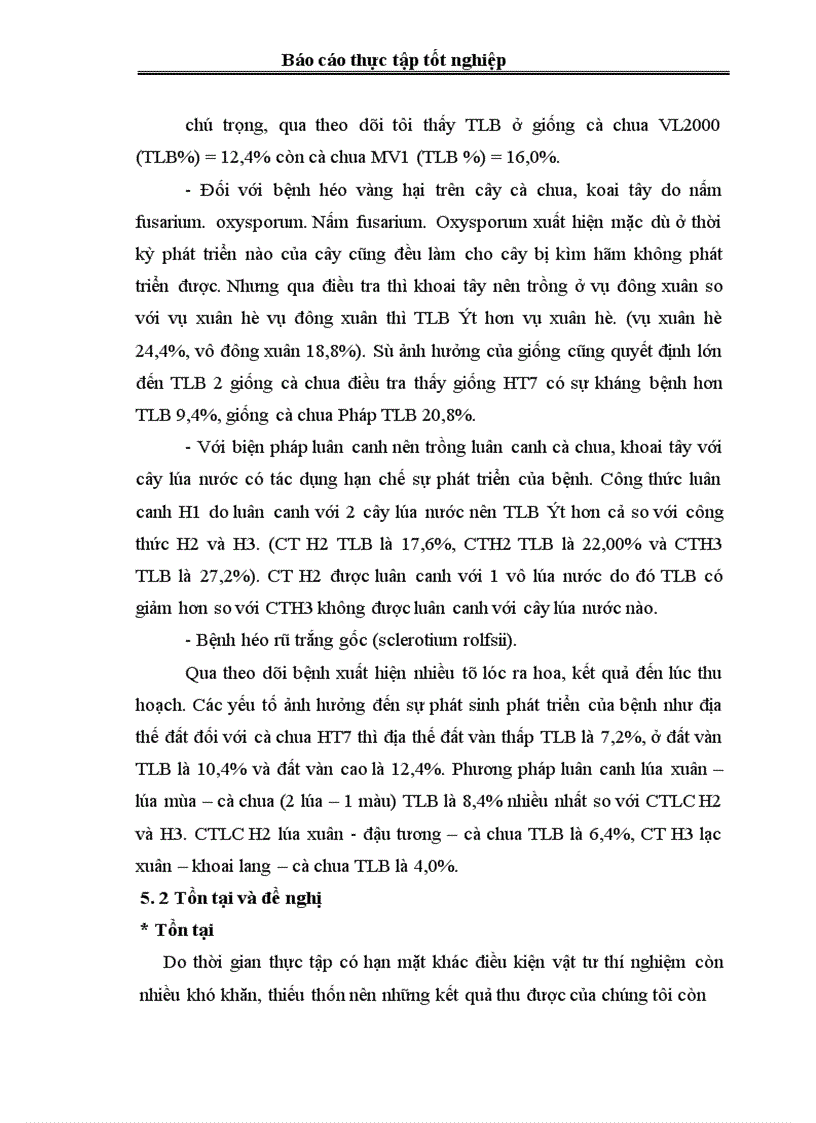 Báo cáo thực tập tốt nghiệp

chú trọng, qua theo dõi tôi thấy TLB ở giống cà chua VL2000 (TLB%) = 12,4% còn cà chua MV1 (TLB %) = 16,0%.

- Đối với bệnh héo vàng hại trên cây cà chua, koai tây do nấm fusarium. oxysporum. Nấm fusarium. Oxysporum xuất hiện mặc dù ở thời kỳ phát triển nào của cây cũng đều làm cho cây bị kìm hãm không phát triển được. Nhưng qua điều tra thì khoai tây nên trồng ở vụ đông xuân so với vụ xuân hè vụ đông xuân thì TLB Ýt hơn vụ xuân hè. (vụ xuân hè 24,4%, vô đông xuân 18,8%). Sù ảnh hưởng của giống cũng quyết định lớn đến TLB 2 giống cà chua điều tra thấy giống HT7 có sự kháng bệnh hơn TLB 9,4%, giống cà chua Pháp TLB 20,8%.

- Với biện pháp luân canh nên trồng luân canh cà chua, khoai tây với cây lúa nước có tác dụng hạn chế sự phát triển của bệnh. Công thức luân canh H1 do luân canh với 2 cây lúa nước nên TLB Ýt hơn cả so với công thức H2 và H3. (CT H2 TLB là 17,6%, CTH2 TLB là 22,00% và CTH3 TLB là 27,2%). CT H2 được luân canh với 1 vô lúa nước do đó TLB có giảm hơn so với CTH3 không được luân canh với cây lúa nước nào.

- Bệnh héo rũ trắng gốc (sclerotium rolfsii).

Qua theo dõi bệnh xuất hiện nhiều tõ lóc ra hoa, kết quả đến lúc thu hoạch. Các yếu tố ảnh hưởng đến sự phát sinh phát triển của bệnh như địa thế đất đối với cà chua HT7 thì địa thế đất vàn thấp TLB là 7,2%, ở đất vàn TLB là 10,4% và đất vàn cao là 12,4%. Phương pháp luân canh lúa xuân – lúa mùa – cà chua (2 lúa – 1 màu) TLB là 8,4% nhiều nhất so với CTLC H2 và H3. CTLC H2 lúa xuân - đậu tương – cà chua TLB là 6,4%, CT H3 lạc xuân – khoai lang – cà chua TLB là 4,0%.

5. 2 Tồn tại và đề nghị

* Tồn tại

Do thời gian thực tập có hạn mặt khác điều kiện vật tư thí nghiệm còn nhiều khó khăn, thiếu thốn nên những kết quả thu được của chúng tôi còn